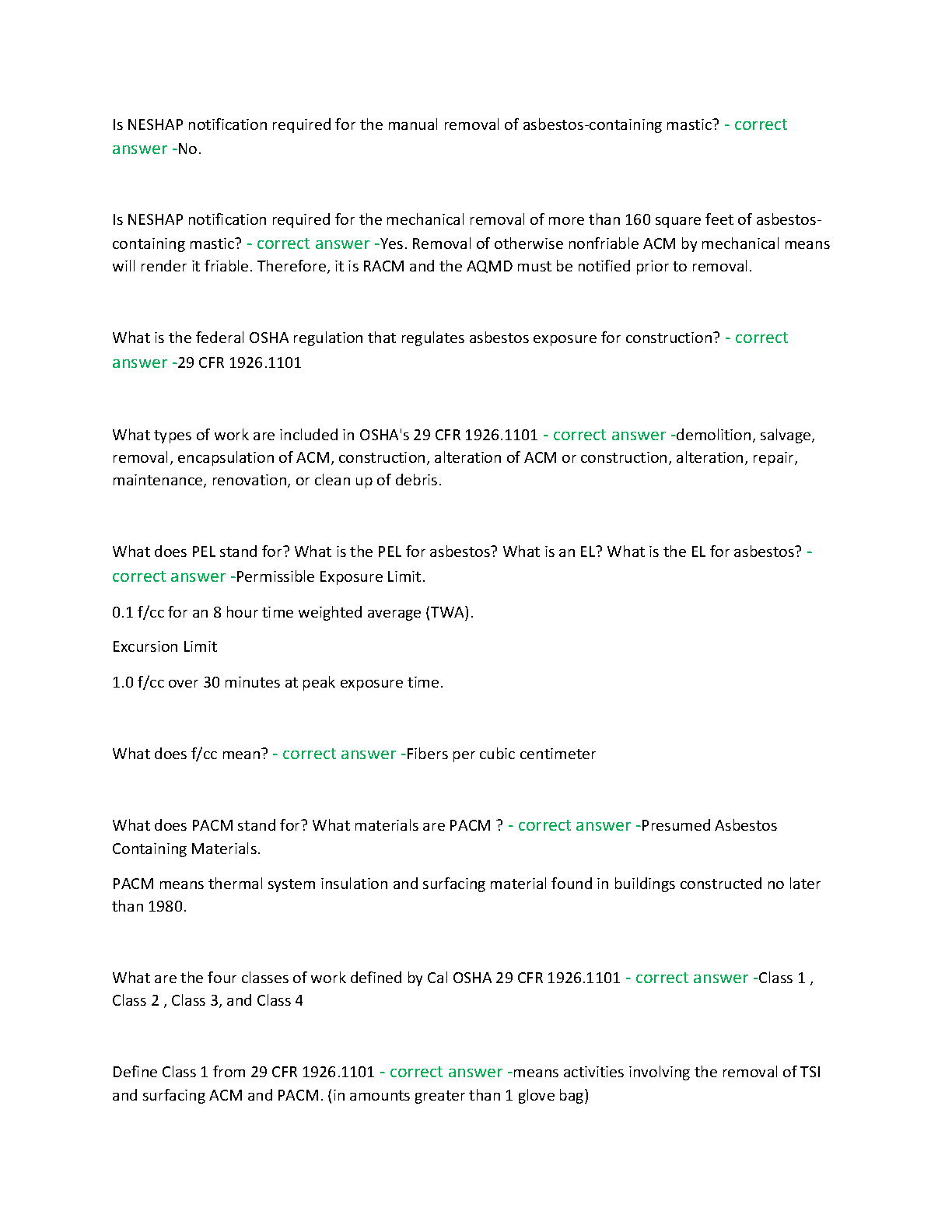 Is NESHAP notification required for the manual removal of asbestos-containing mastic? - correct answer -No.

Is NESHAP notification required for the mechanical removal of more than 160 square feet of asbestos-containing mastic? - correct answer -Yes. Removal of otherwise nonfriable ACM by mechanical means will render it friable. Therefore, it is RACM and the AQMD must be notified prior to removal.

What is the federal OSHA regulation that regulates asbestos exposure for construction? - correct answer -29 CFR 1926.1101

What types of work are included in OSHA's 29 CFR 1926.1101 - correct answer -demolition, salvage, removal, encapsulation of ACM, construction, alteration of ACM or construction, alteration, repair, maintenance, renovation, or clean up of debris.

What does PEL stand for? What is the PEL for asbestos? What is an EL? What is the EL for asbestos? - correct answer -Permissible Exposure Limit.

0.1 f/cc for an 8 hour time weighted average (TWA).

Excursion Limit

1.0 f/cc over 30 minutes at peak exposure time.

What does f/cc mean? - correct answer -Fibers per cubic centimeter

What does PACM stand for? What materials are PACM ? - correct answer -Presumed Asbestos Containing Materials.

PACM means thermal system insulation and surfacing material found in buildings constructed no later than 1980.

What are the four classes of work defined by Cal OSHA 29 CFR 1926.1101 - correct answer -Class 1 , Class 2 , Class 3, and Class 4

Define Class 1 from 29 CFR 1926.1101 - correct answer -means activities involving the removal of TSI and surfacing ACM and PACM. (in amounts greater than 1 glove bag)